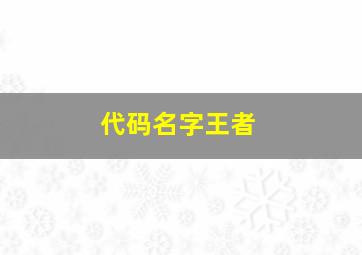 代码名字王者